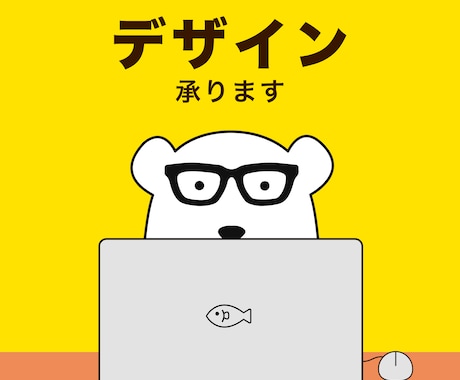 デザイン
承ります